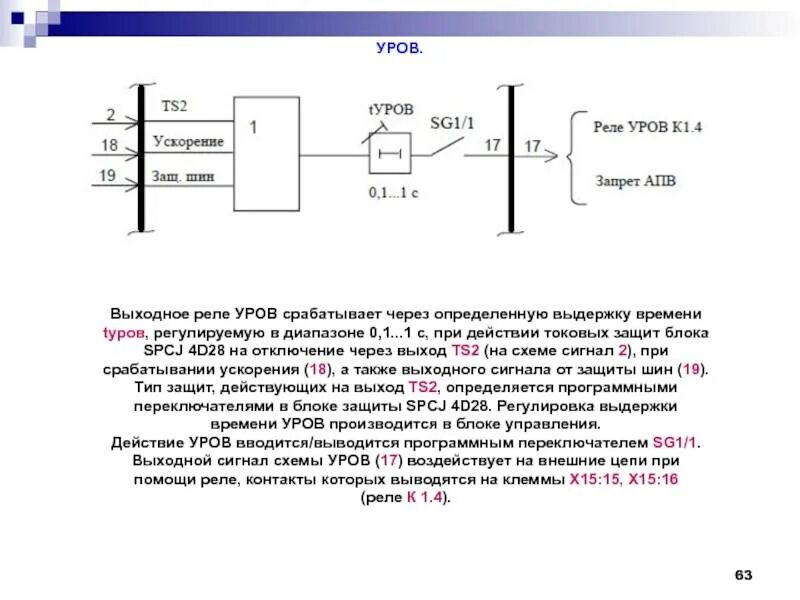 УРОВ.

2
18
19
TS2
Ускорение
Защ. шин
1
tУРОВ
0,1...1 с
SG1/1
17
17
Реле УРОВ К1.4
Запрет АПВ

Выходное реле УРОВ срабатывает через определенную выдержку времени tуров, регулируемую в диапазоне 0,1...1 с, при действии токовых защит блока SPCJ 4D28 на отключение через выход TS2 (на схеме сигнал 2), при срабатывании ускорения (18), а также выходного сигнала от защиты шин (19). Тип защит, действующих на выход TS2, определяется программными переключателями в блоке защиты SPCJ 4D28. Регулировка выдержки времени УРОВ производится в блоке управления.
Действие УРОВ вводится/выводится программным переключателем SG1/1. Выходной сигнал схемы УРОВ (17) воздействует на внешние цепи при помощи реле, контакты которых выводятся на клеммы X15:15, X15:16 (реле К 1.4).

63